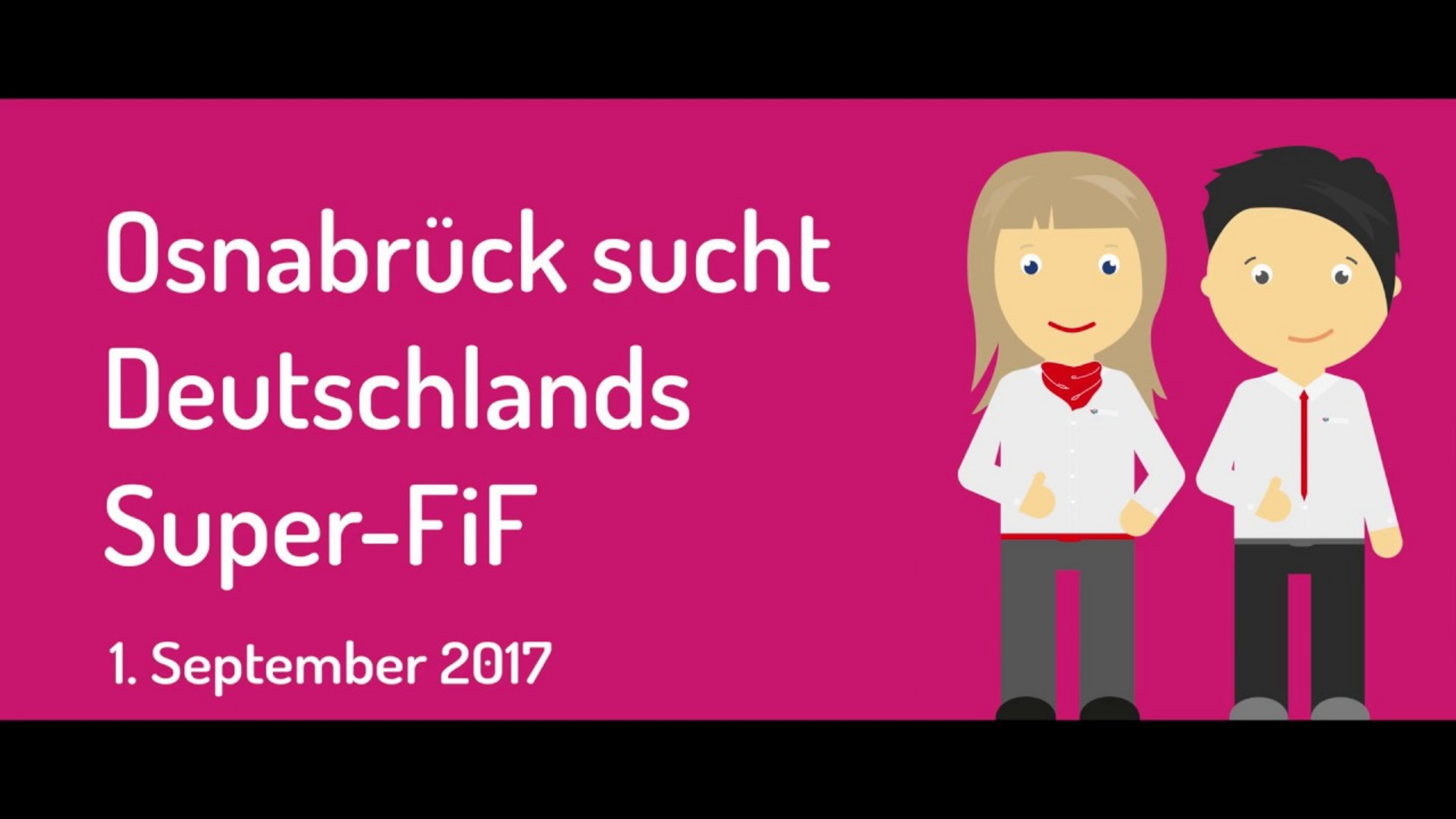 Osnabrück sucht Deutschlands Super-FiF

1. September 2017